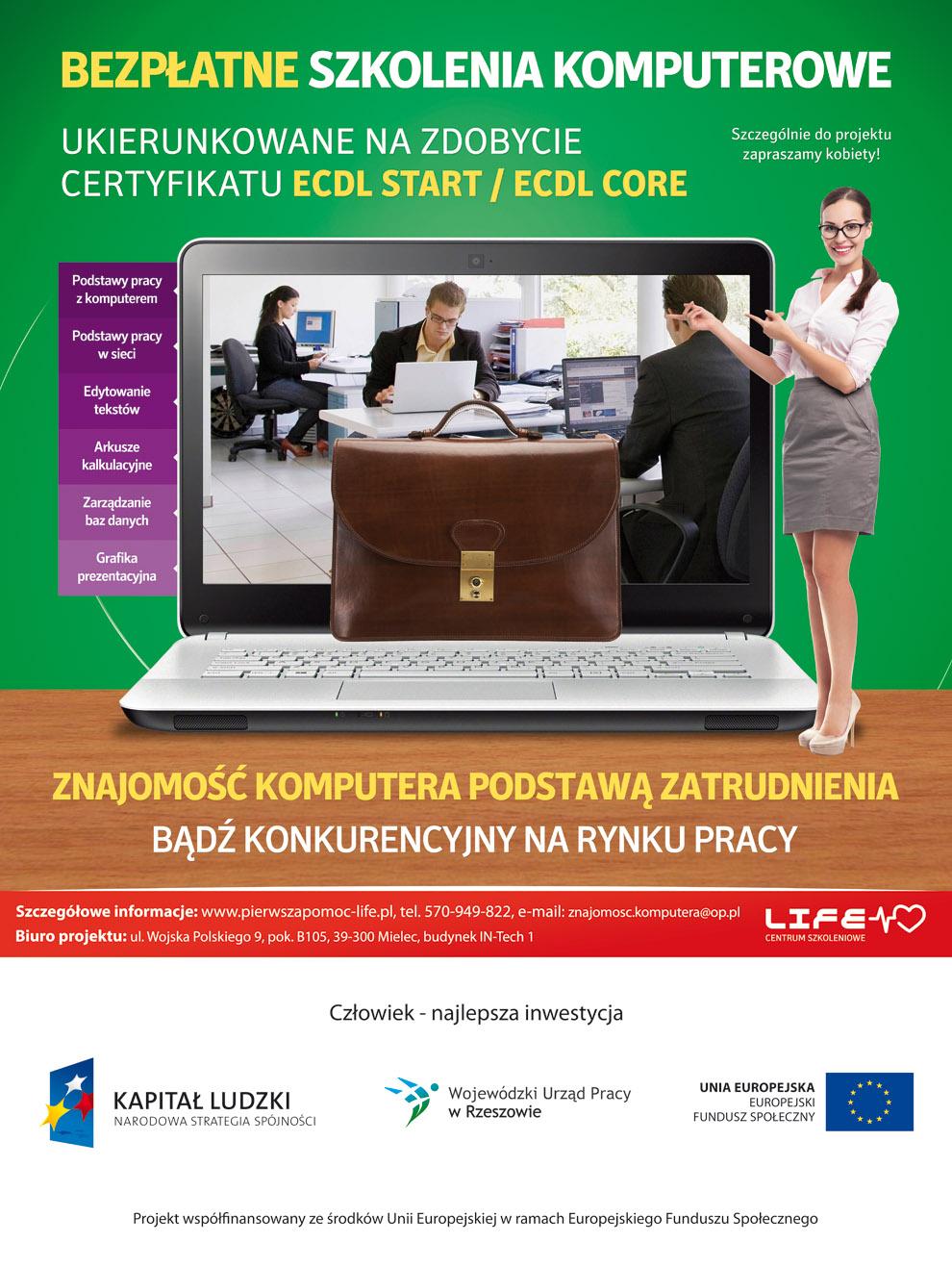 BEZPŁATNE SZKOLENIA KOMPUTEROWE

UKIERUNKOWANE NA ZDOBYCIE CERTYFIKATU ECDL START / ECDL CORE

Szczególnie do projektu zapraszamy kobiety!

Podstawy pracy z komputerem

Podstawy pracy w sieci

Edytowanie tekstów

Arkusze kalkulacyjne

Zarządzanie baz danych

Grafika prezentacyjna

ZNAJOMOŚĆ KOMPUTERA PODSTAWĄ ZATRUDNIENIA

BĄDŹ KONKURENCYJNY NA RYNKU PRACY

Szczegółowe informacje: www.pierwszapomoc-life.pl, tel. 570-949-822, e-mail: znajomosc.komputera@op.pl

Biuro projektu: ul. Wojska Polskiego 9, pok. B105, 39-300 Mielec, budynek IN-Tech 1

LIFE

CENTRUM SZKOLENIOWE

Człowiek - najlepsza inwestycja

KAPITAŁ LUDZKI

NARODOWA STRATEGIA SPÓJNOŚCI

Wojewódzki Urząd Pracy w Rzeszowie

UNIA EUROPEJSKA

EUROPEJSKI FUNDUSZ SPOŁECZNY

Projekt współfinansowany ze środków Unii Europejskiej w ramach Europejskiego Funduszu Społecznego